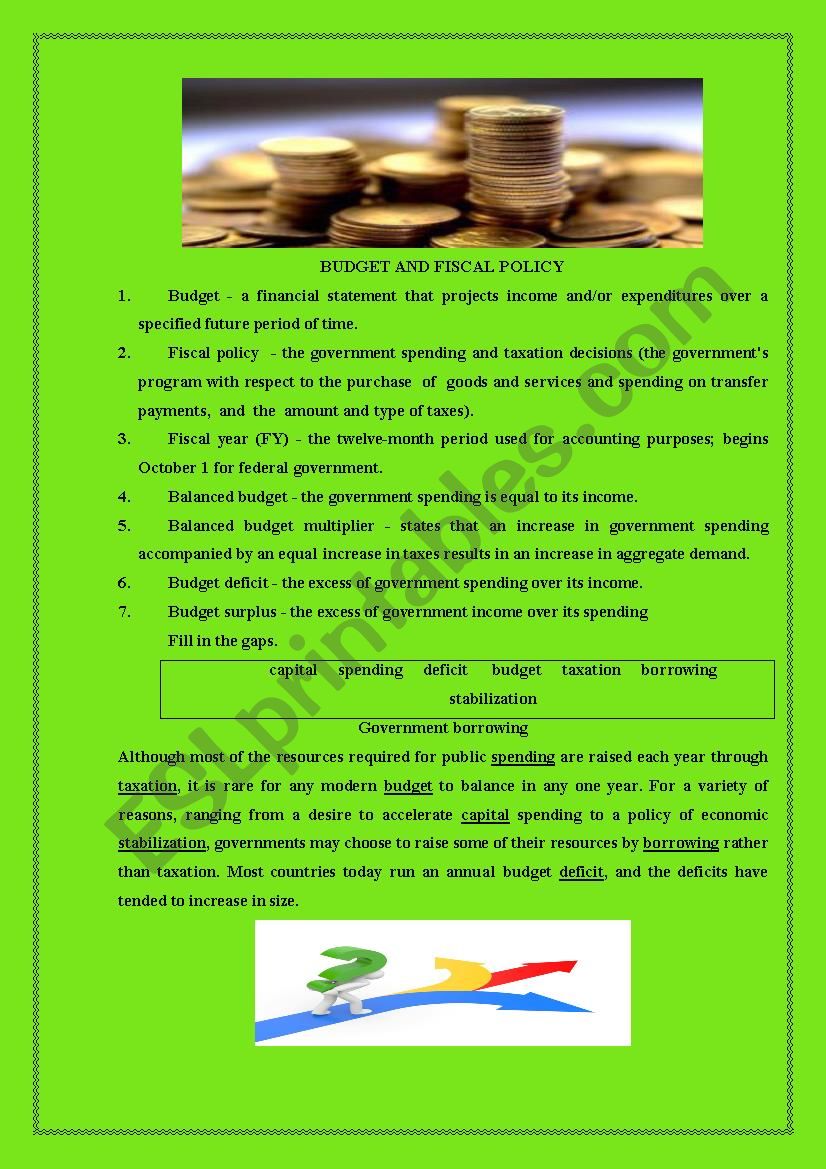 BUDGET AND FISCAL POLICY

1. Budget - a financial statement that projects income and/or expenditures over a specified future period of time.

2. Fiscal policy - the government spending and taxation decisions (the government's program with respect to the purchase of goods and services and spending on transfer payments, and the amount and type of taxes).

3. Fiscal year (FY) - the twelve-month period used for accounting purposes; begins October 1 for federal government.

4. Balanced budget - the government spending is equal to its income.

5. Balanced budget multiplier - states that an increase in government spending accompanied by an equal increase in taxes results in an increase in aggregate demand.

6. Budget deficit - the excess of government spending over its income.

7. Budget surplus - the excess of government income over its spending

Fill in the gaps.

capital spending deficit budget taxation borrowing stabilization

Government borrowing

Although most of the resources required for public spending are raised each year through taxation, it is rare for any modern budget to balance in any one year. For a variety of reasons, ranging from a desire to accelerate capital spending to a policy of economic stabilization, governments may choose to raise some of their resources by borrowing rather than taxation. Most countries today run an annual budget deficit, and the deficits have tended to increase in size.

ESLprintables.com